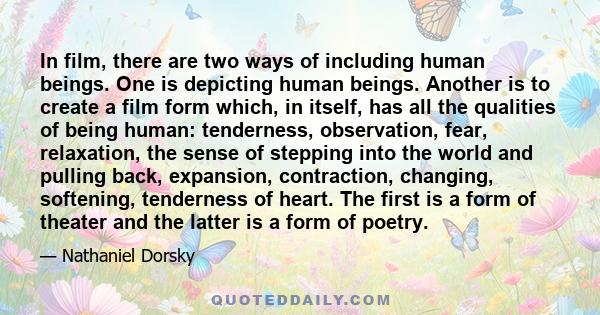 In film, there are two ways of including human beings. One is depicting human beings. Another is to create a film form which, in itself, has all the qualities of being human: tenderness, observation, fear, relaxation, the sense of stepping into the world and pulling back, expansion, contraction, changing, softening, tenderness of heart. The first is a form of theater and the latter is a form of poetry.

— Nathaniel Dorsky

QUOTEDDAILY.COM